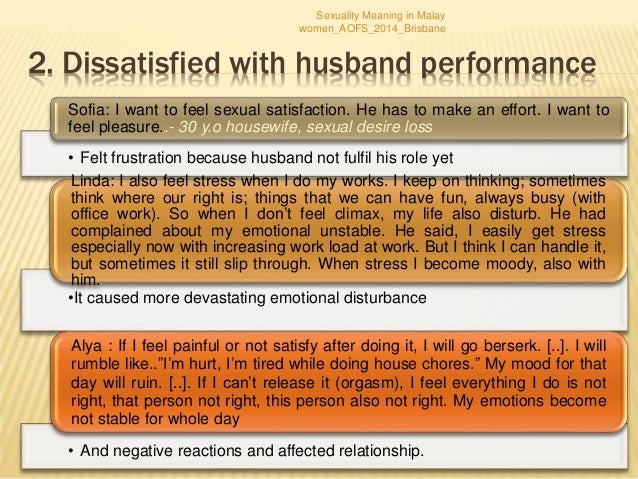 Sexuality Meaning in Malay women_AOFS_2014_Brisbane

2. Dissatisfied with husband performance

Sofia: I want to feel sexual satisfaction. He has to make an effort. I want to feel pleasure..- 30 y.o housewife, sexual desire loss

• Felt frustration because husband not fulfil his role yet

Linda: I also feel stress when I do my works. I keep on thinking; sometimes think where our right is; things that we can have fun, always busy (with office work). So when I don't feel climax, my life also disturb. He had complained about my emotional unstable. He said, I easily get stress especially now with increasing work load at work. But I think I can handle it, but sometimes it still slip through. When stress I become moody, also with him.

•It caused more devastating emotional disturbance

Alya : If I feel painful or not satisfy after doing it, I will go berserk. [..]. I will rumble like.."I'm hurt, I'm tired while doing house chores." My mood for that day will ruin. [..]. If I can't release it (orgasm), I feel everything I do is not right, that person not right, this person also not right. My emotions become not stable for whole day

• And negative reactions and affected relationship.